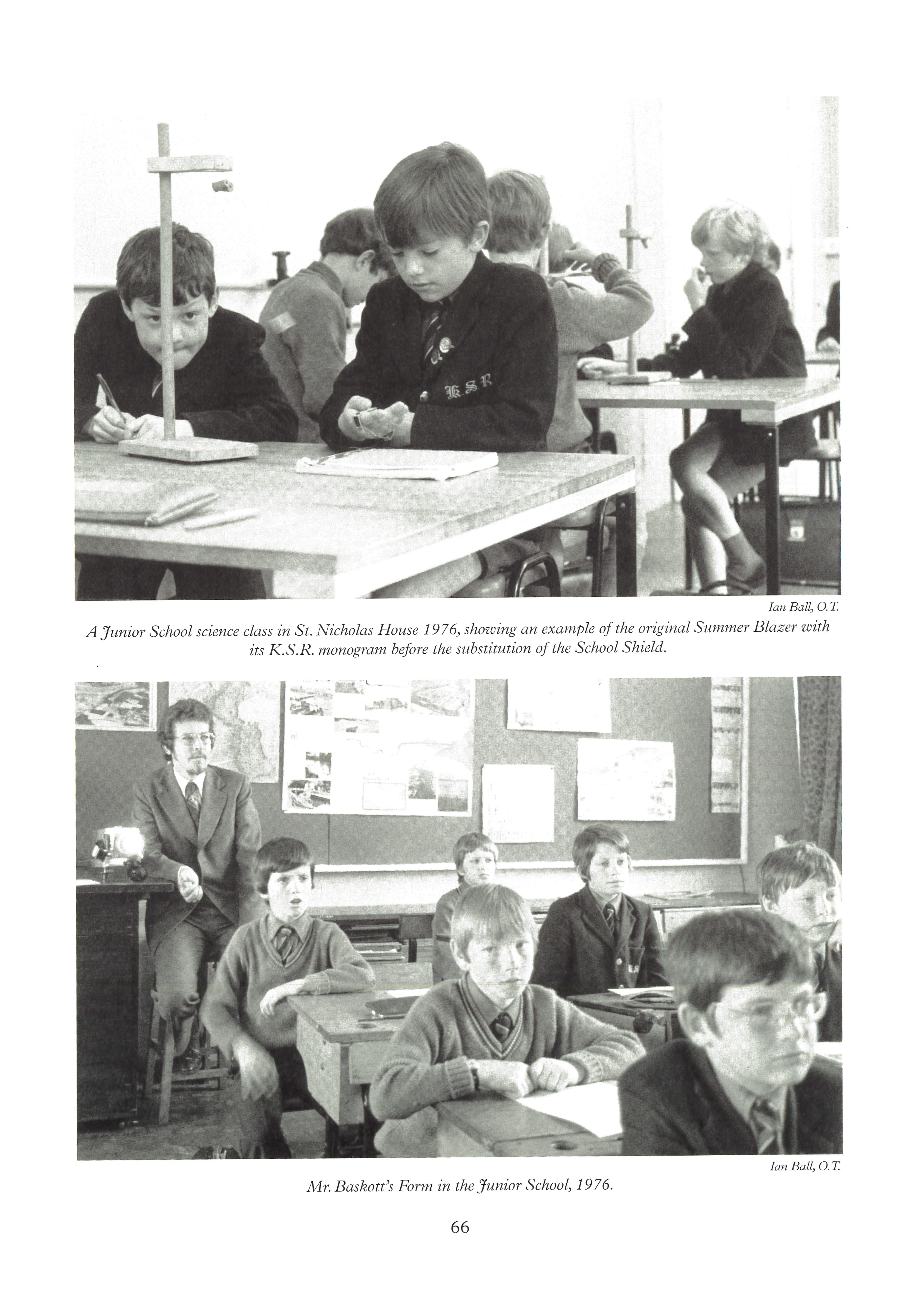 K.S.R.

Ian Ball, O.T.

A Junior School science class in St. Nicholas House 1976, showing an example of the original Summer Blazer with its K.S.R. monogram before the substitution of the School Shield.

Ian Ball, O.T.

Mr. Baskott's Form in the Junior School, 1976.

66